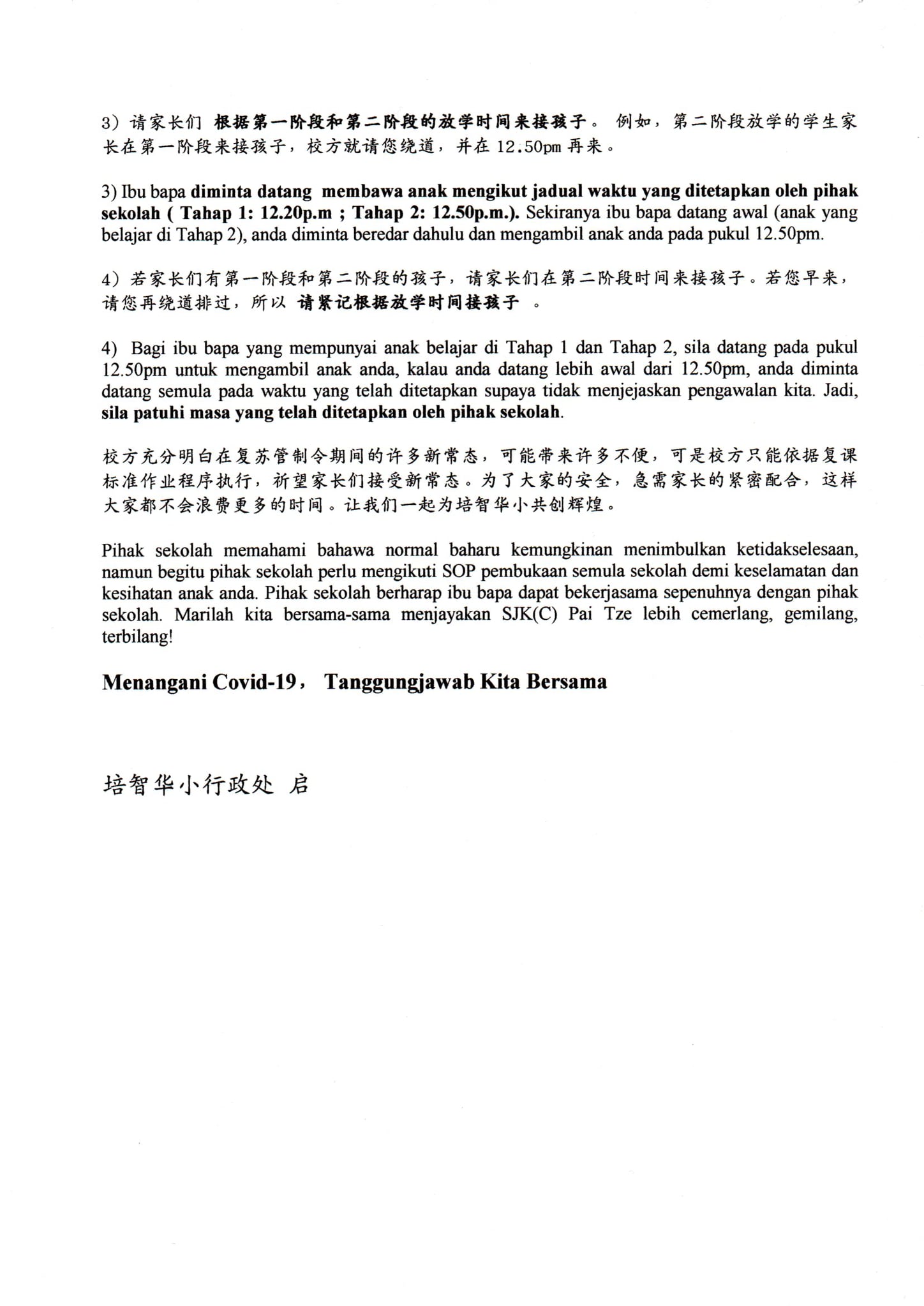 3）请家长们 根据第一阶段和第二阶段的放学时间来接孩子。 例如，第二阶段放学的学生家长在第一阶段来接孩子，校方就请您绕道，并在 12.50pm 再来。

3) Ibu bapa diminta datang membawa anak mengikut jadual waktu yang ditetapkan oleh pihak sekolah ( Tahap 1: 12.20p.m ; Tahap 2: 12.50p.m.). Sekiranya ibu bapa datang awal (anak yang belajar di Tahap 2), anda diminta beredar dahulu dan mengambil anak anda pada pukul 12.50pm.

4）若家长们有第一阶段和第二阶段的孩子，请家长们在第二阶段时间来接孩子。若您早来，请您再绕道排过，所以 请紧记根据放学时间接孩子 。

4) Bagi ibu bapa yang mempunyai anak belajar di Tahap 1 dan Tahap 2, sila datang pada pukul 12.50pm untuk mengambil anak anda, kalau anda datang lebih awal dari 12.50pm, anda diminta datang semula pada waktu yang telah ditetapkan supaya tidak menjejaskan pengawalan kita. Jadi, sila patuhi masa yang telah ditetapkan oleh pihak sekolah.

校方充分明白在复苏管制令期间的许多新常态，可能带来许多不便，可是校方只能依据复课标准作业程序执行，祈望家长们接受新常态。为了大家的安全，急需家长的紧密配合，这样大家都不会浪费更多的时间。让我们一起为培智华小共创辉煌。

Pihak sekolah memahami bahawa normal baharu kemungkinan menimbulkan ketidakselesaan, namun begitu pihak sekolah perlu mengikuti SOP pembukaan semula sekolah demi keselamatan dan kesihatan anak anda. Pihak sekolah berharap ibu bapa dapat bekerjasama sepenuhnya dengan pihak sekolah. Marilah kita bersama-sama menjayakan SJK(C) Pai Tze lebih cemerlang, gemilang, terbilang!

Menangani Covid-19， Tanggungjawab Kita Bersama

培智华小行政处 启